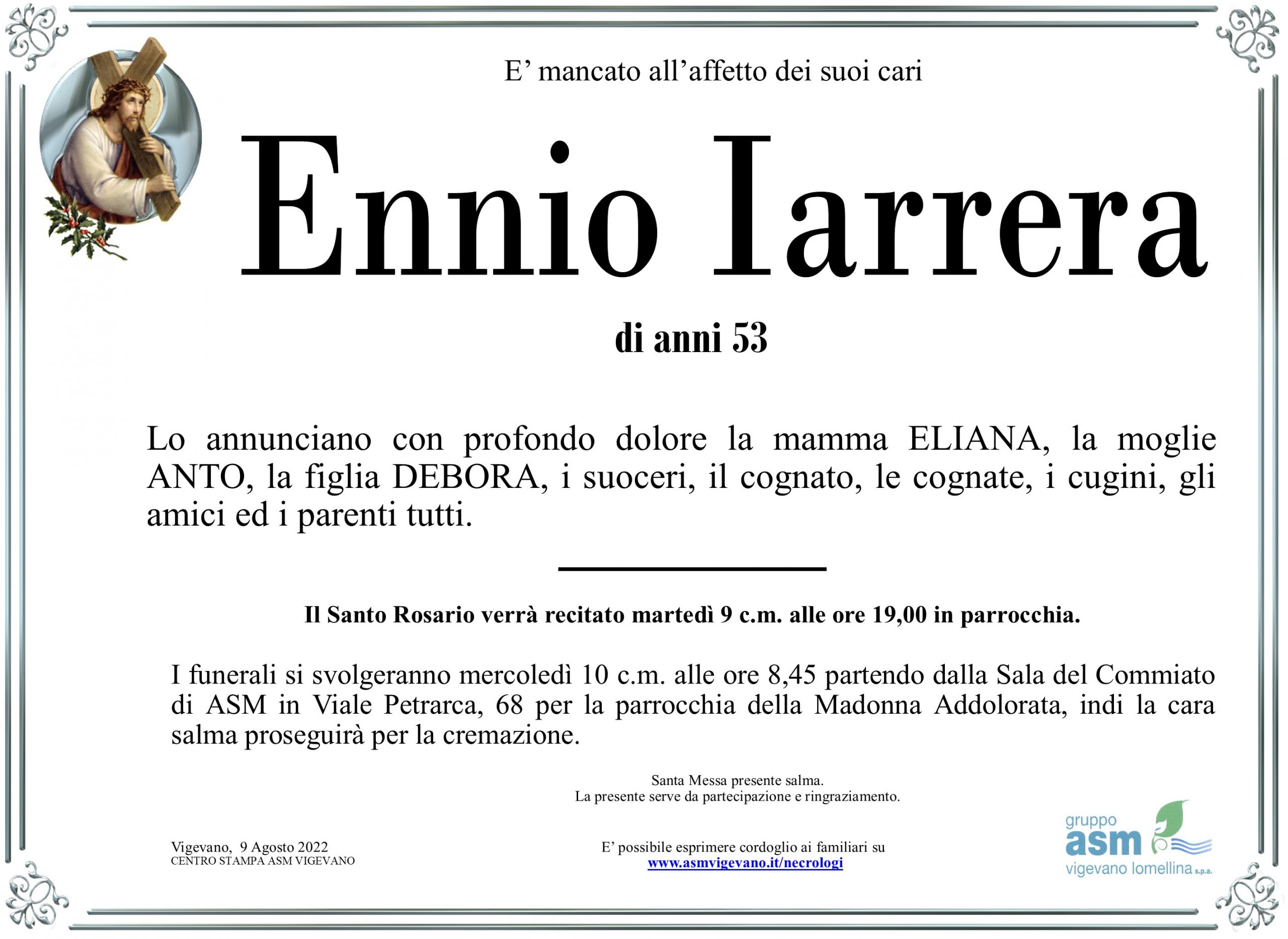 E' mancato all'affetto dei suoi cari

Ennio Iarrera

di anni 53

Lo annunciano con profondo dolore la mamma ELIANA, la moglie ANTO, la figlia DEBORA, i suoceri, il cognato, le cognate, i cugini, gli amici ed i parenti tutti.

Il Santo Rosario verrà recitato martedì 9 c.m. alle ore 19,00 in parrocchia.

I funerali si svolgeranno mercoledì 10 c.m. alle ore 8,45 partendo dalla Sala del Commiato di ASM in Viale Petrarca, 68 per la parrocchia della Madonna Addolorata, indi la cara salma proseguirà per la cremazione.

Santa Messa presente salma.
La presente serve da partecipazione e ringraziamento.

Vigevano, 9 Agosto 2022
CENTRO STAMPA ASM VIGEVANO

E' possibile esprimere cordoglio ai familiari su
www.asmvigevano.it/necrologi

gruppo
asm
vigevano lomellina s.p.a.